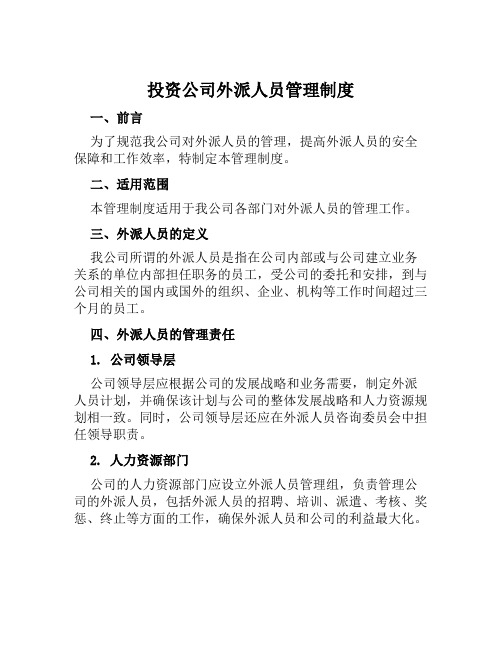 投资公司外派人员管理制度

一、前言

为了规范我公司对外派人员的管理，提高外派人员的安全保障和工作效率，特制定本管理制度。

二、适用范围

本管理制度适用于我公司各部门对外派人员的管理工作。

三、外派人员的定义

我公司所谓的外派人员是指在公司内部或与公司建立业务关系的单位内部担任职务的员工，受公司的委托和安排，到与公司相关的国内或国外的组织、企业、机构等工作时间超过三个月的员工。

四、外派人员的管理责任

1. 公司领导层

公司领导层应根据公司的发展战略和业务需要，制定外派人员计划，并确保该计划与公司的整体发展战略和人力资源规划相一致。同时，公司领导层还应在外派人员咨询委员会中担任领导职责。

2. 人力资源部门

公司的人力资源部门应设立外派人员管理组，负责管理公司的外派人员，包括外派人员的招聘、培训、派遣、考核、奖惩、终止等方面的工作，确保外派人员和公司的利益最大化。